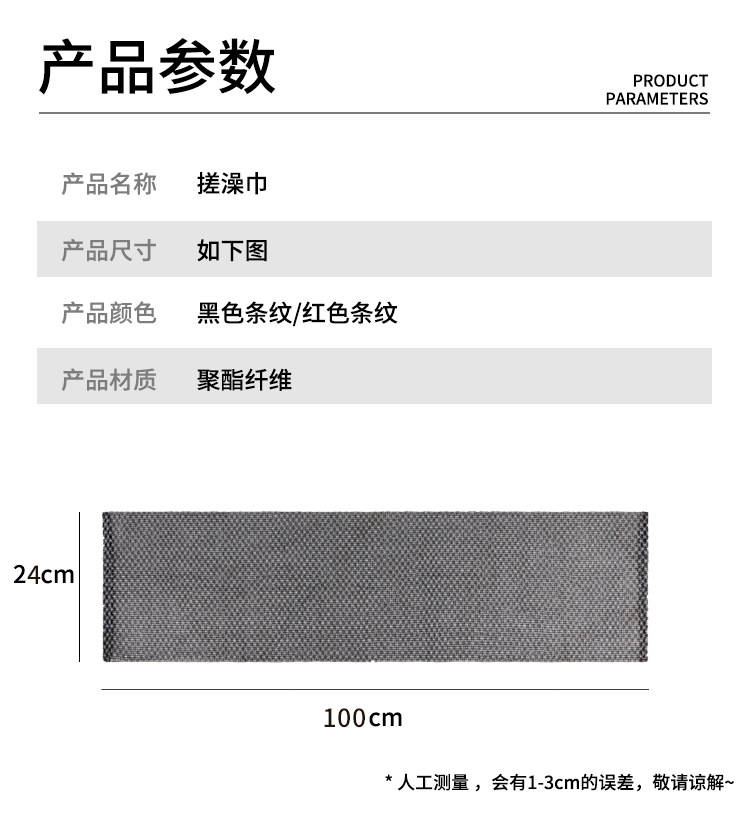 产品参数

PRODUCT
PARAMETERS

产品名称 搓澡巾

产品尺寸 如下图

产品颜色 黑色条纹/红色条纹

产品材质 聚酯纤维

24cm

100cm

* 人工测量，会有1-3cm的误差，敬请谅解~